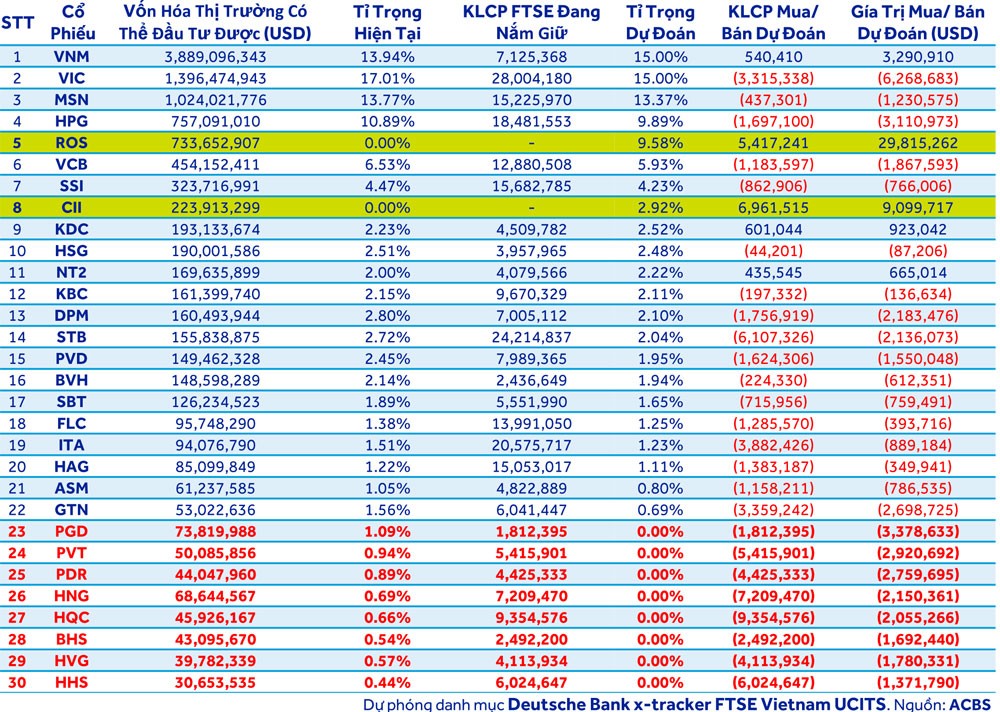 | STT | Cổ Phiếu | Vốn Hóa Thị Trường Có Thể Đầu Tư Được (USD) | Tỉ Trọng Hiện Tại | KLCP FTSE Đang Nắm Giữ | Tỉ Trọng Dự Đoán | KLCP Mua/ Bán Dự Đoán | Gía Trị Mua/ Bán Dự Đoán (USD) |
|---|---|---|---|---|---|---|---|
| 1 | VNM | 3,889,096,343 | 13.94% | 7,125,368 | 15.00% | 540,410 | 3,290,910 |
| 2 | VIC | 1,396,474,943 | 17.01% | 28,004,180 | 15.00% | (3,315,338) | (6,268,683) |
| 3 | MSN | 1,024,021,776 | 13.77% | 15,225,970 | 13.37% | (437,301) | (1,230,575) |
| 4 | HPG | 757,091,010 | 10.89% | 18,481,553 | 9.89% | (1,697,100) | (3,110,973) |
| 5 | ROS | 733,652,907 | 0.00% | - | 9.58% | 5,417,241 | 29,815,262 |
| 6 | VCB | 454,152,411 | 6.53% | 12,880,508 | 5.93% | (1,183,597) | (1,867,593) |
| 7 | SSI | 323,716,991 | 4.47% | 15,682,785 | 4.23% | (862,906) | (766,006) |
| 8 | CII | 223,913,299 | 0.00% | - | 2.92% | 6,961,515 | 9,099,717 |
| 9 | KDC | 193,133,674 | 2.23% | 4,509,782 | 2.52% | 601,044 | 923,042 |
| 10 | HSG | 190,001,586 | 2.51% | 3,957,965 | 2.48% | (44,201) | (87,206) |
| 11 | NT2 | 169,635,899 | 2.00% | 4,079,566 | 2.22% | 435,545 | 665,014 |
| 12 | KBC | 161,399,740 | 2.15% | 9,670,329 | 2.11% | (197,332) | (136,634) |
| 13 | DPM | 160,493,944 | 2.80% | 7,005,112 | 2.10% | (1,756,919) | (2,183,476) |
| 14 | STB | 155,838,875 | 2.72% | 24,214,837 | 2.04% | (6,107,326) | (2,136,073) |
| 15 | PVD | 149,462,328 | 2.45% | 7,989,365 | 1.95% | (1,624,306) | (1,550,048) |
| 16 | BVH | 148,598,289 | 2.14% | 2,436,649 | 1.94% | (224,330) | (612,351) |
| 17 | SBT | 126,234,523 | 1.89% | 5,551,990 | 1.65% | (715,956) | (759,491) |
| 18 | FLC | 95,748,290 | 1.38% | 13,991,050 | 1.25% | (1,285,570) | (393,716) |
| 19 | ITA | 94,076,790 | 1.51% | 20,575,717 | 1.23% | (3,882,426) | (889,184) |
| 20 | HAG | 85,099,849 | 1.22% | 15,053,017 | 1.11% | (1,383,187) | (349,941) |
| 21 | ASM | 61,237,585 | 1.05% | 4,822,889 | 0.80% | (1,158,211) | (786,535) |
| 22 | GTN | 53,022,636 | 1.56% | 6,041,447 | 0.69% | (3,359,242) | (2,698,725) |
| 23 | PGD | 73,819,988 | 1.09% | 1,812,395 | 0.00% | (1,812,395) | (3,378,633) |
| 24 | PVT | 50,085,856 | 0.94% | 5,415,901 | 0.00% | (5,415,901) | (2,920,692) |
| 25 | PDR | 44,047,960 | 0.89% | 4,425,333 | 0.00% | (4,425,333) | (2,759,695) |
| 26 | HNG | 68,644,567 | 0.69% | 7,209,470 | 0.00% | (7,209,470) | (2,150,361) |
| 27 | HQC | 45,926,167 | 0.66% | 9,354,576 | 0.00% | (9,354,576) | (2,055,266) |
| 28 | BHS | 43,095,670 | 0.54% | 2,492,200 | 0.00% | (2,492,200) | (1,692,440) |
| 29 | HVG | 39,782,339 | 0.57% | 4,113,934 | 0.00% | (4,113,934) | (1,780,331) |
| 30 | HHS | 30,653,535 | 0.44% | 6,024,647 | 0.00% | (6,024,647) | (1,371,790) |

Dự phóng danh mục Deutsche Bank x-tracker FTSE Vietnam UCITS. Nguồn: ACBS